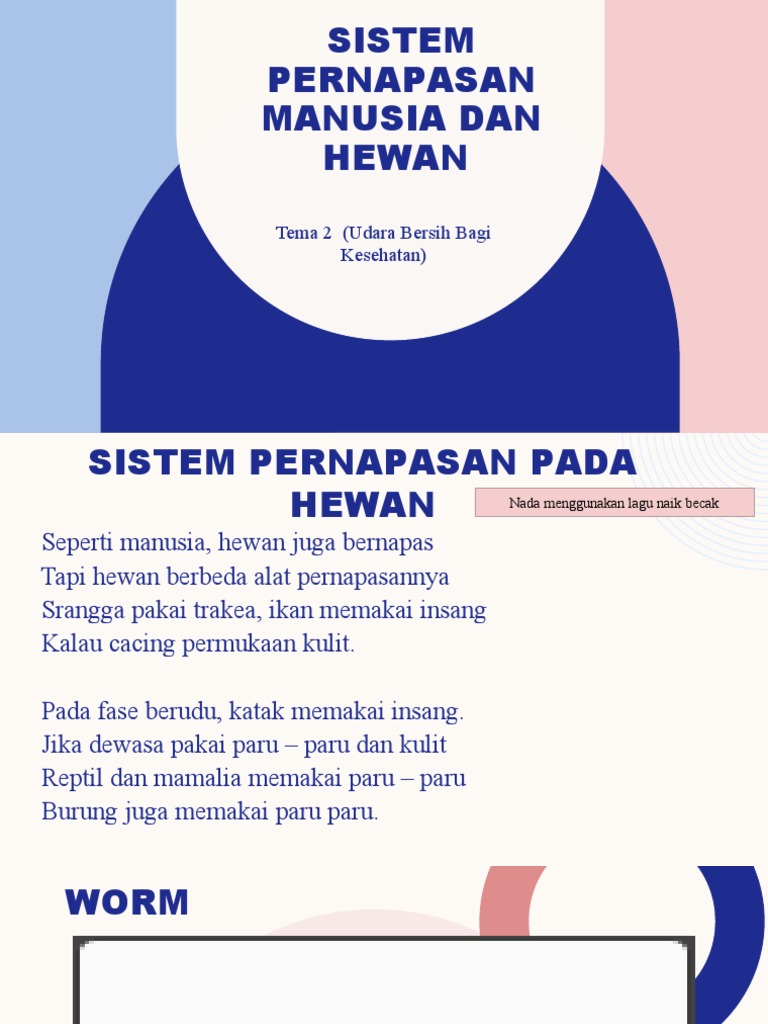 SISTEM PERNAPASAN MANUSIA DAN HEWAN

Tema 2 (Udara Bersih Bagi Kesehatan)

SISTEM PERNAPASAN PADA HEWAN

Nada menggunakan lagu naik becak

Seperti manusia, hewan juga bernapas
Tapi hewan berbeda alat pernapasannya
Srangga pakai trakea, ikan memakai insang
Kalau cacing permukaan kulit.

Pada fase berudu, katak memakai insang.
Jika dewasa pakai paru – paru dan kulit
Reptil dan mamalia memakai paru – paru
Burung juga memakai paru paru.

WORM